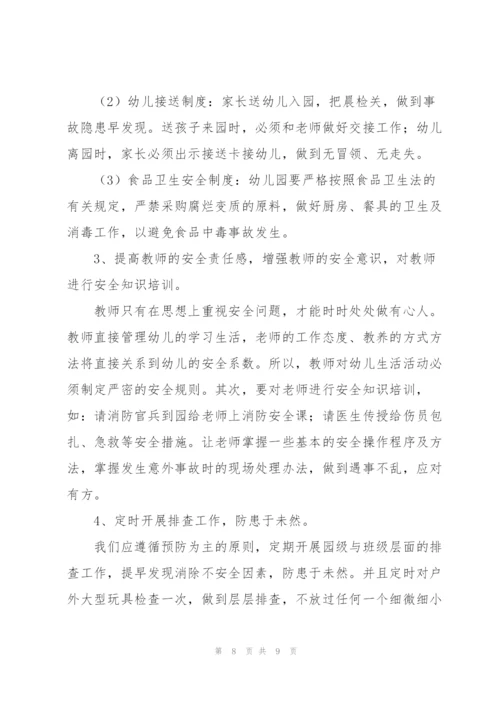 （2）幼儿接送制度：家长送幼儿入园，把晨检关，做到事故隐患早发现。送孩子来园时，必须和老师做好交接工作；幼儿离园时，家长必须出示接送卡接幼儿，做到无冒领、无走失。

（3）食品卫生安全制度：幼儿园要严格按照食品卫生法的有关规定，严禁采购腐烂变质的原料，做好厨房、餐具的卫生及消毒工作，以避免食品中毒事故发生。

3、提高教师的安全责任感，增强教师的安全意识，对教师进行安全知识培训。

教师只有在思想上重视安全问题，才能时时处处做有心人。教师直接管理幼儿的学习生活，老师的工作态度、教养的方式方法将直接关系到幼儿的安全系数。所以，教师对幼儿生活活动必须制定严密的安全规则。其次，要对老师进行安全知识培训，如：请消防官兵到园给老师上消防安全课；请医生传授给伤员包扎、急救等安全措施。让老师掌握一些基本的安全操作程序及方法，掌握发生意外事故时的现场处理办法，做到遇事不乱，应对有方。

4、定时开展排查工作，防患于未然。

我们应遵循预防为主的原则，定期开展园级与班级层面的排查工作，提早发现消除不安全因素，防患于未然。并且定时对户外大型玩具检查一次，做到层层排查，不放过任何一个细微细小

第 8 页 共 9 页